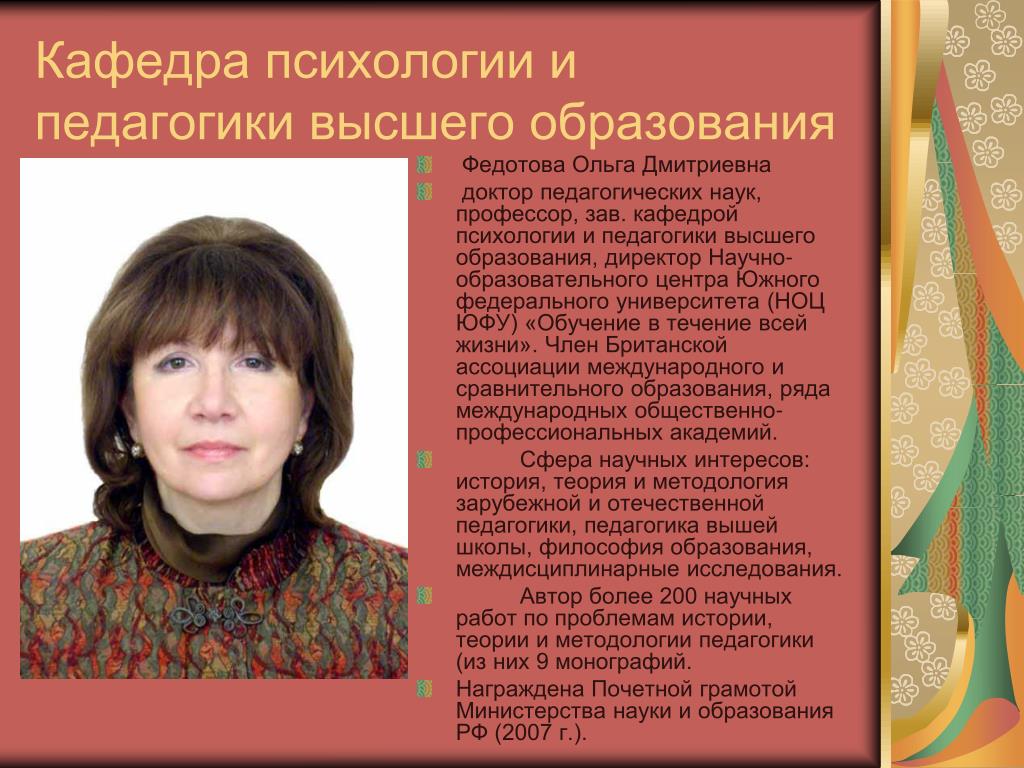 Кафедра психологии и педагогики высшего образования

Федотова Ольга Дмитриевна

доктор педагогических наук, профессор, зав. кафедрой психологии и педагогики высшего образования, директор Научно-образовательного центра Южного федерального университета (НОЦ ЮФУ) «Обучение в течение всей жизни». Член Британской ассоциации международного и сравнительного образования, ряда международных общественно-профессиональных академий.

Сфера научных интересов: история, теория и методология зарубежной и отечественной педагогики, педагогика вышей школы, философия образования, междисциплинарные исследования.

Автор более 200 научных работ по проблемам истории, теории и методологии педагогики (из них 9 монографий.

Награждена Почетной грамотой Министерства науки и образования РФ (2007 г.).